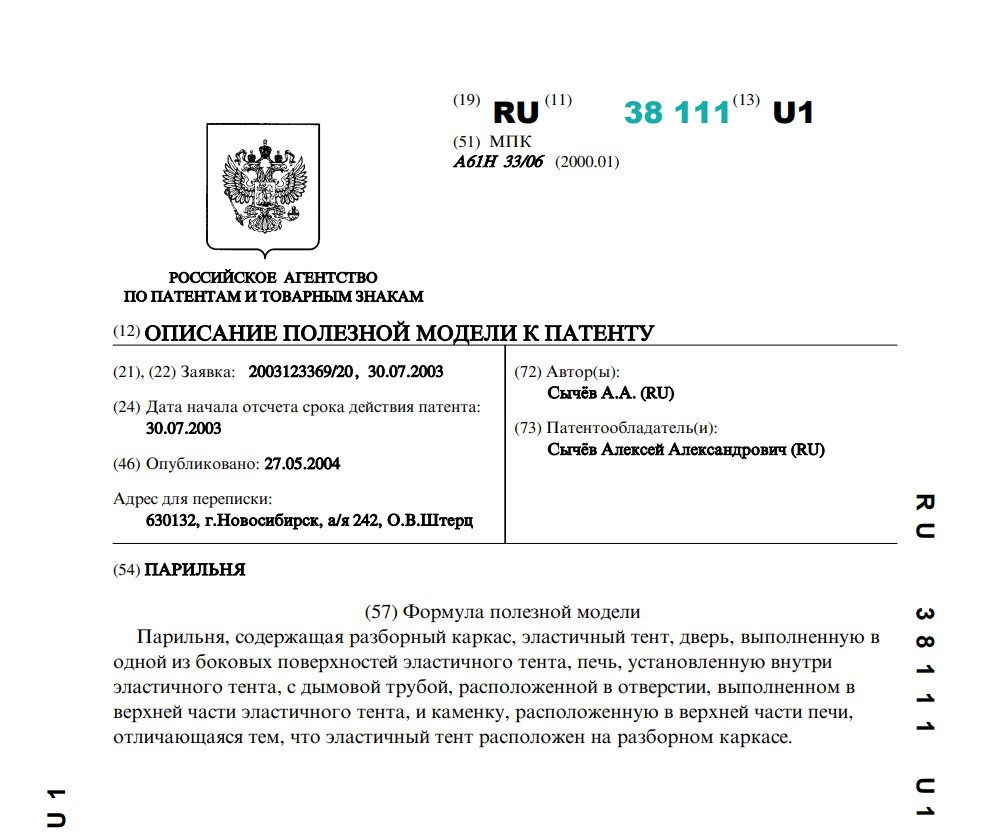 (19) RU (11) 38 111 (13) U1

(51) МПК
A61H 33/06 (2000.01)

РОССИЙСКОЕ АГЕНТСТВО
ПО ПАТЕНТАМ И ТОВАРНЫМ ЗНАКАМ

(12) ОПИСАНИЕ ПОЛЕЗНОЙ МОДЕЛИ К ПАТЕНТУ

(21), (22) Заявка: 2003123369/20, 30.07.2003

(24) Дата начала отсчета срока действия патента:
30.07.2003

(46) Опубликовано: 27.05.2004

Адрес для переписки:
630132, г.Новосибирск, а/я 242, О.В.Штерц

(72) Автор(ы):
Сычёв А.А. (RU)

(73) Патентообладатель(и):
Сычёв Алексей Александрович (RU)

(54) ПАРИЛЬНЯ

(57) Формула полезной модели

Парильня, содержащая разборный каркас, эластичный тент, дверь, выполненную в одной из боковых поверхностей эластичного тента, печь, установленную внутри эластичного тента, с дымовой трубой, расположенной в отверстии, выполненном в верхней части эластичного тента, и каменку, расположенную в верхней части печи, отличающаяся тем, что эластичный тент расположен на разборном каркасе.

RU 38111 U1

U1